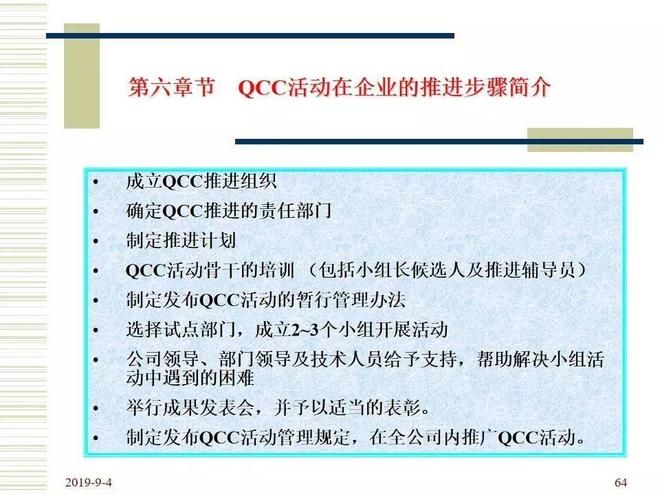 第六章节　QCC活动在企业的推进步骤简介

• 成立QCC推进组织
• 确定QCC推进的责任部门
• 制定推进计划
• QCC活动骨干的培训 （包括小组长候选人及推进辅导员）
• 制定发布QCC活动的暂行管理办法
• 选择试点部门，成立2~3个小组开展活动
• 公司领导、部门领导及技术人员给予支持，帮助解决小组活动中遇到的困难
• 举行成果发表会，并予以适当的表彰。
• 制定发布QCC活动管理规定，在全公司内推广QCC活动。

2019-9-4

64